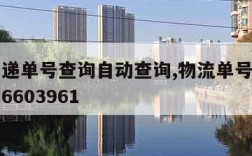 递单号查询自动查询,物流单号
6603961